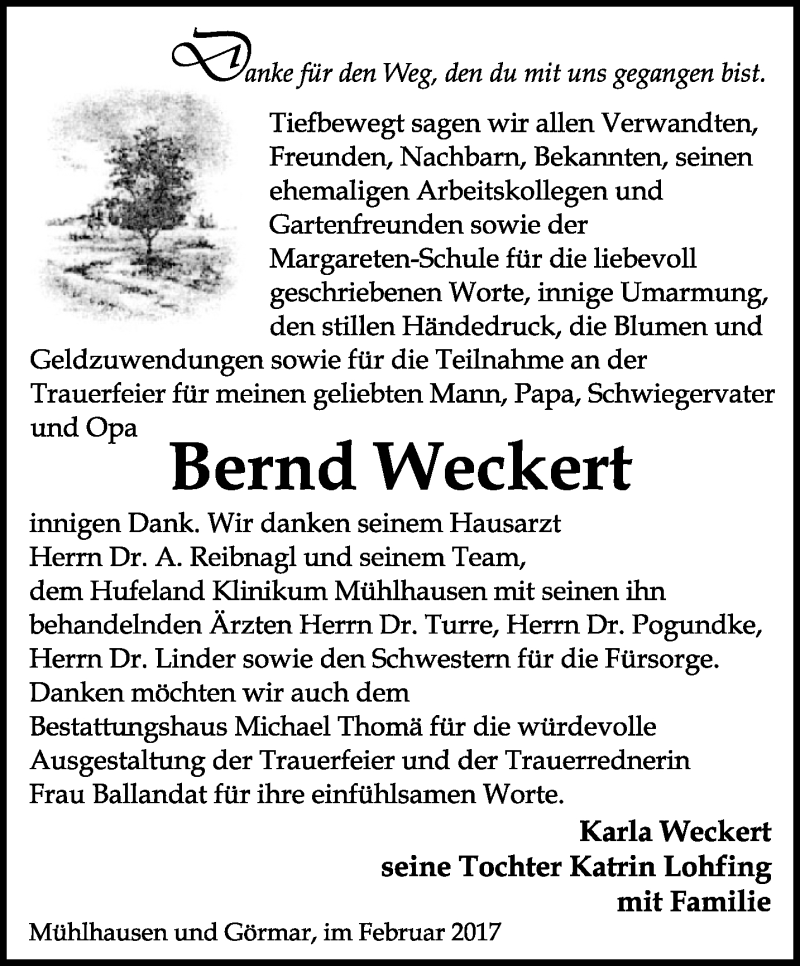 Danke für den Weg, den du mit uns gegangen bist.

Tiefbewegt sagen wir allen Verwandten, Freunden, Nachbarn, Bekannten, seinen ehemaligen Arbeitskollegen und Gartenfreunden sowie der Margareten-Schule für die liebevoll geschriebenen Worte, innige Umarmung, den stillen Händedruck, die Blumen und Geldzuwendungen sowie für die Teilnahme an der Trauerfeier für meinen geliebten Mann, Papa, Schwiegervater und Opa

Bernd Weckert

innigen Dank. Wir danken seinem Hausarzt Herrn Dr. A. Reibnagl und seinem Team, dem Hufeland Klinikum Mühlhausen mit seinen ihn behandelnden Ärzten Herrn Dr. Turre, Herrn Dr. Pogundke, Herrn Dr. Linder sowie den Schwestern für die Fürsorge. Danken möchten wir auch dem Bestattungshaus Michael Thomä für die würdevolle Ausgestaltung der Trauerfeier und der Trauerrednerin Frau Ballandat für ihre einfühlsamen Worte.

Karla Weckert
seine Tochter Katrin Lohfing
mit Familie

Mühlhausen und Görmar, im Februar 2017